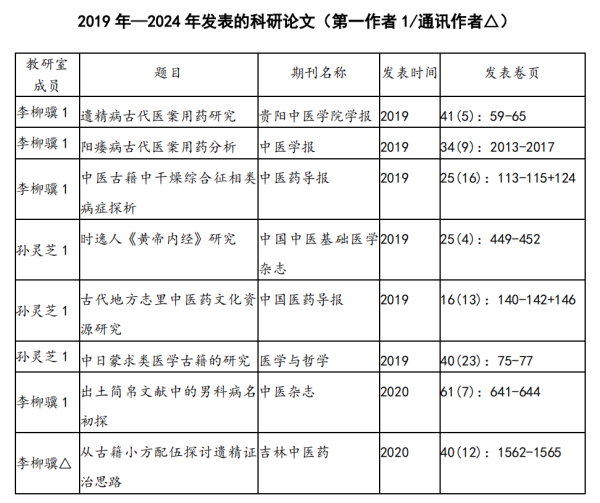 2019 年—2024 年发表的科研论文（第一作者 1/通讯作者△）

| 教研室成员 | 题目 | 期刊名称 | 发表时间 | 发表卷页 |
|---|---|---|---|---|
| 李柳骥 1 | 遗精病古代医案用药研究 | 贵阳中医学院学报 | 2019 | 41(5)：59-65 |
| 李柳骥 1 | 阳痿病古代医案用药分析 | 中医学报 | 2019 | 34(9)：2013-2017 |
| 李柳骥 1 | 中医古籍中干燥综合征相类病症探析 | 中医药导报 | 2019 | 25(16)：113-115+124 |
| 孙灵芝 1 | 时逸人《黄帝内经》研究 | 中国中医基础医学杂志 | 2019 | 25(4)：449-452 |
| 孙灵芝 1 | 古代地方志里中医药文化资源研究 | 中国医药导报 | 2019 | 16(13)：140-142+146 |
| 孙灵芝 1 | 中日蒙求类医学古籍的研究 | 医学与哲学 | 2019 | 40(23)：75-77 |
| 李柳骥 1 | 出土简帛文献中的男科病名初探 | 中医杂志 | 2020 | 61(7)：641-644 |
| 李柳骥△ | 从古籍小方配伍探讨遗精证治思路 | 吉林中医药 | 2020 | 40(12)：1562-1565 |